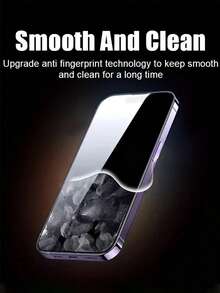 Smooth And Clean

Upgrade anti fingerprint technology to keep smooth and clean for a long time